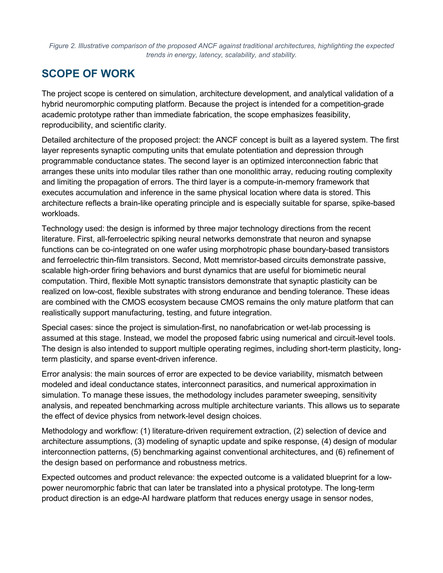 Figure 2. Illustrative comparison of the proposed ANCF against traditional architectures, highlighting the expected trends in energy, latency, scalability, and stability.

SCOPE OF WORK

The project scope is centered on simulation, architecture development, and analytical validation of a hybrid neuromorphic computing platform. Because the project is intended for a competition-grade academic prototype rather than immediate fabrication, the scope emphasizes feasibility, reproducibility, and scientific clarity.

Detailed architecture of the proposed project: the ANCF concept is built as a layered system. The first layer represents synaptic computing units that emulate potentiation and depression through programmable conductance states. The second layer is an optimized interconnection fabric that arranges these units into modular tiles rather than one monolithic array, reducing routing complexity and limiting the propagation of errors. The third layer is a compute-in-memory framework that executes accumulation and inference in the same physical location where data is stored. This architecture reflects a brain-like operating principle and is especially suitable for sparse, spike-based workloads.

Technology used: the design is informed by three major technology directions from the recent literature. First, all-ferroelectric spiking neural networks demonstrate that neuron and synapse functions can be co-integrated on one wafer using morphotropic phase boundary-based transistors and ferroelectric thin-film transistors. Second, Mott memristor-based circuits demonstrate passive, scalable high-order firing behaviors and burst dynamics that are useful for biomimetic neural computation. Third, flexible Mott synaptic transistors demonstrate that synaptic plasticity can be realized on low-cost, flexible substrates with strong endurance and bending tolerance. These ideas are combined with the CMOS ecosystem because CMOS remains the only mature platform that can realistically support manufacturing, testing, and future integration.

Special cases: since the project is simulation-first, no nanofabrication or wet-lab processing is assumed at this stage. Instead, we model the proposed fabric using numerical and circuit-level tools. The design is also intended to support multiple operating regimes, including short-term plasticity, long-term plasticity, and sparse event-driven inference.

Error analysis: the main sources of error are expected to be device variability, mismatch between modeled and ideal conductance states, interconnect parasitics, and numerical approximation in simulation. To manage these issues, the methodology includes parameter sweeping, sensitivity analysis, and repeated benchmarking across multiple architecture variants. This allows us to separate the effect of device physics from network-level design choices.

Methodology and workflow: (1) literature-driven requirement extraction, (2) selection of device and architecture assumptions, (3) modeling of synaptic update and spike response, (4) design of modular interconnection patterns, (5) benchmarking against conventional architectures, and (6) refinement of the design based on performance and robustness metrics.

Expected outcomes and product relevance: the expected outcome is a validated blueprint for a low-power neuromorphic fabric that can later be translated into a physical prototype. The long-term product direction is an edge-AI hardware platform that reduces energy usage in sensor nodes,